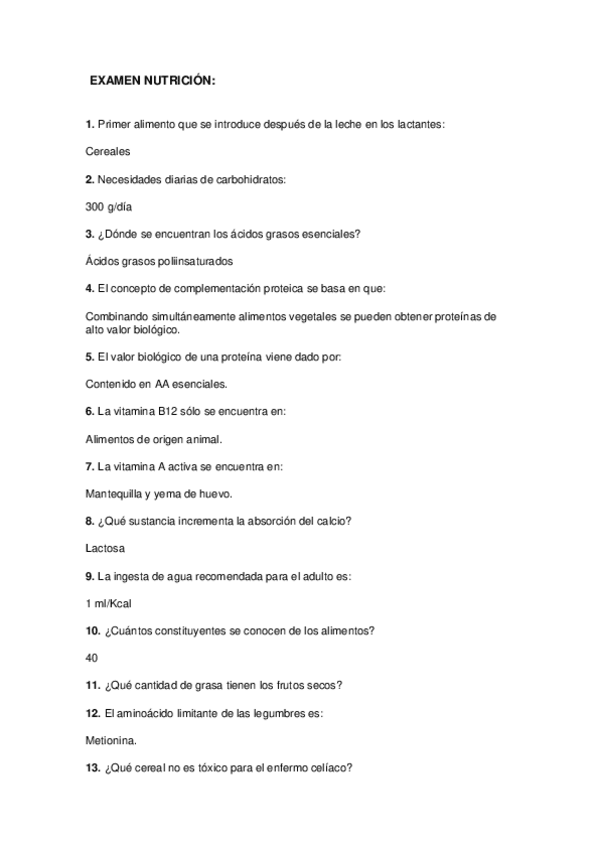 EXAMEN NUTRICIÓN:

1. Primer alimento que se introduce después de la leche en los lactantes:

Cereales

2. Necesidades diarias de carbohidratos:

300 g/día

3. ¿Dónde se encuentran los ácidos grasos esenciales?

Ácidos grasos poliinsaturados

4. El concepto de complementación proteica se basa en que:

Combinando simultáneamente alimentos vegetales se pueden obtener proteínas de alto valor biológico.

5. El valor biológico de una proteína viene dado por:

Contenido en AA esenciales.

6. La vitamina B12 sólo se encuentra en:

Alimentos de origen animal.

7. La vitamina A activa se encuentra en:

Mantequilla y yema de huevo.

8. ¿Qué sustancia incrementa la absorción del calcio?

Lactosa

9. La ingesta de agua recomendada para el adulto es:

1 ml/Kcal

10. ¿Cuántos constituyentes se conocen de los alimentos?

40

11. ¿Qué cantidad de grasa tienen los frutos secos?

12. El aminoácido limitante de las legumbres es:

Metionina.

13. ¿Qué cereal no es tóxico para el enfermo celíaco?